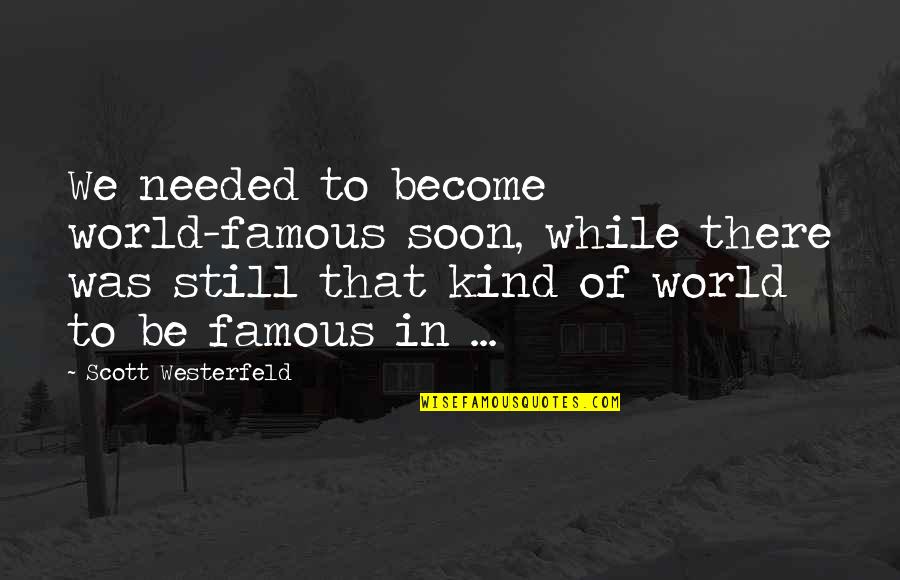 We needed to become world-famous soon, while there was still that kind of world to be famous in ...

- Scott Westerfeld

WISEFAMOUSQUOTES.COM